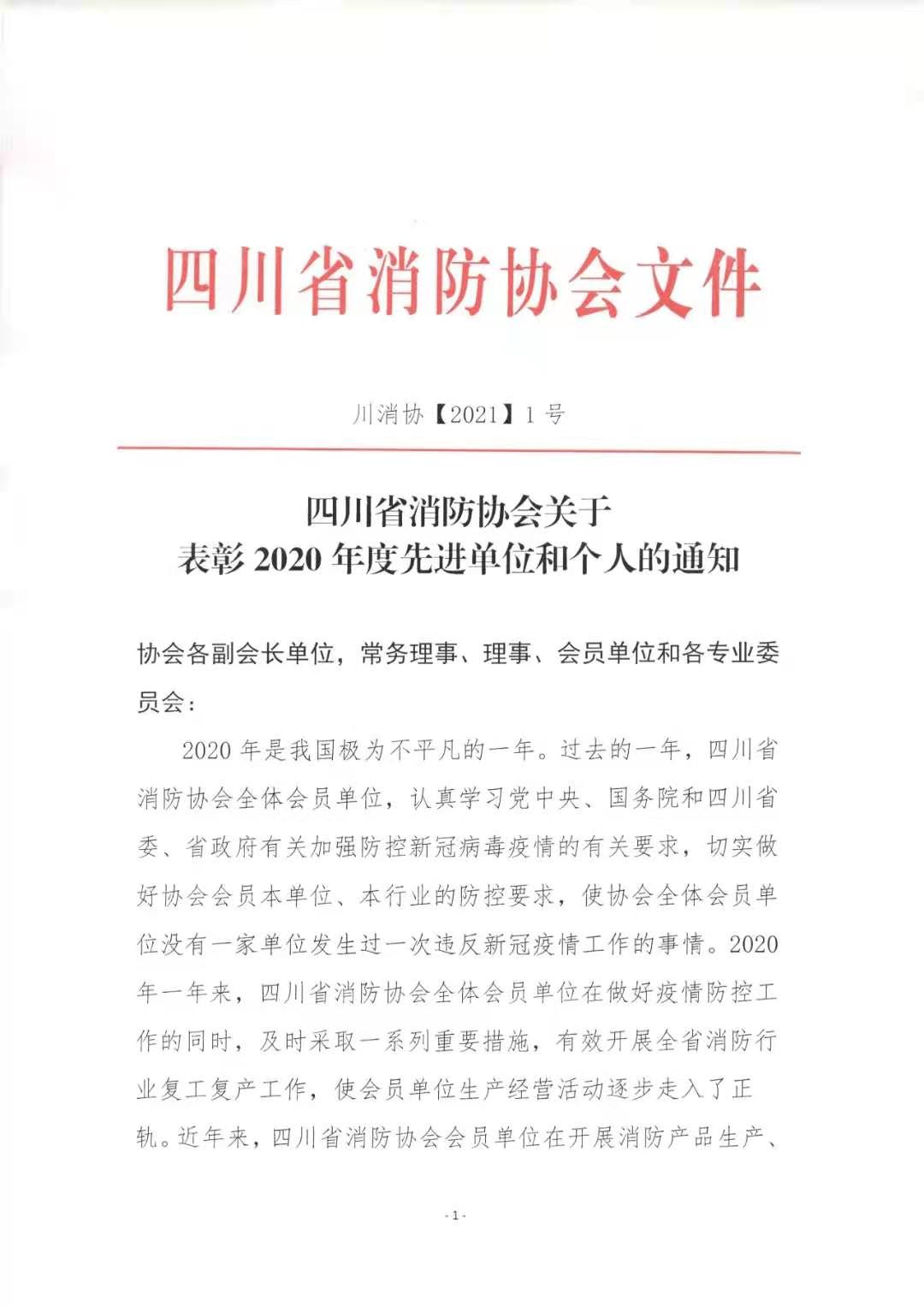 四川省消防协会文件

川消协【2021】1号

四川省消防协会关于
表彰2020年度先进单位和个人的通知

协会各副会长单位，常务理事、理事、会员单位和各专业委员会：

2020年是我国极为不平凡的一年。过去的一年，四川省消防协会全体会员单位，认真学习党中央、国务院和四川省委、省政府有关加强防控新冠病毒疫情的有关要求，切实做好协会会员本单位、本行业的防控要求，使协会全体会员单位没有一家单位发生过一次违反新冠疫情工作的事情。2020年一年来，四川省消防协会全体会员单位在做好疫情防控工作的同时，及时采取一系列重要措施，有效开展全省消防行业复工复产工作，使会员单位生产经营活动逐步走入了正轨。近年来，四川省消防协会会员单位在开展消防产品生产、

- 1 -